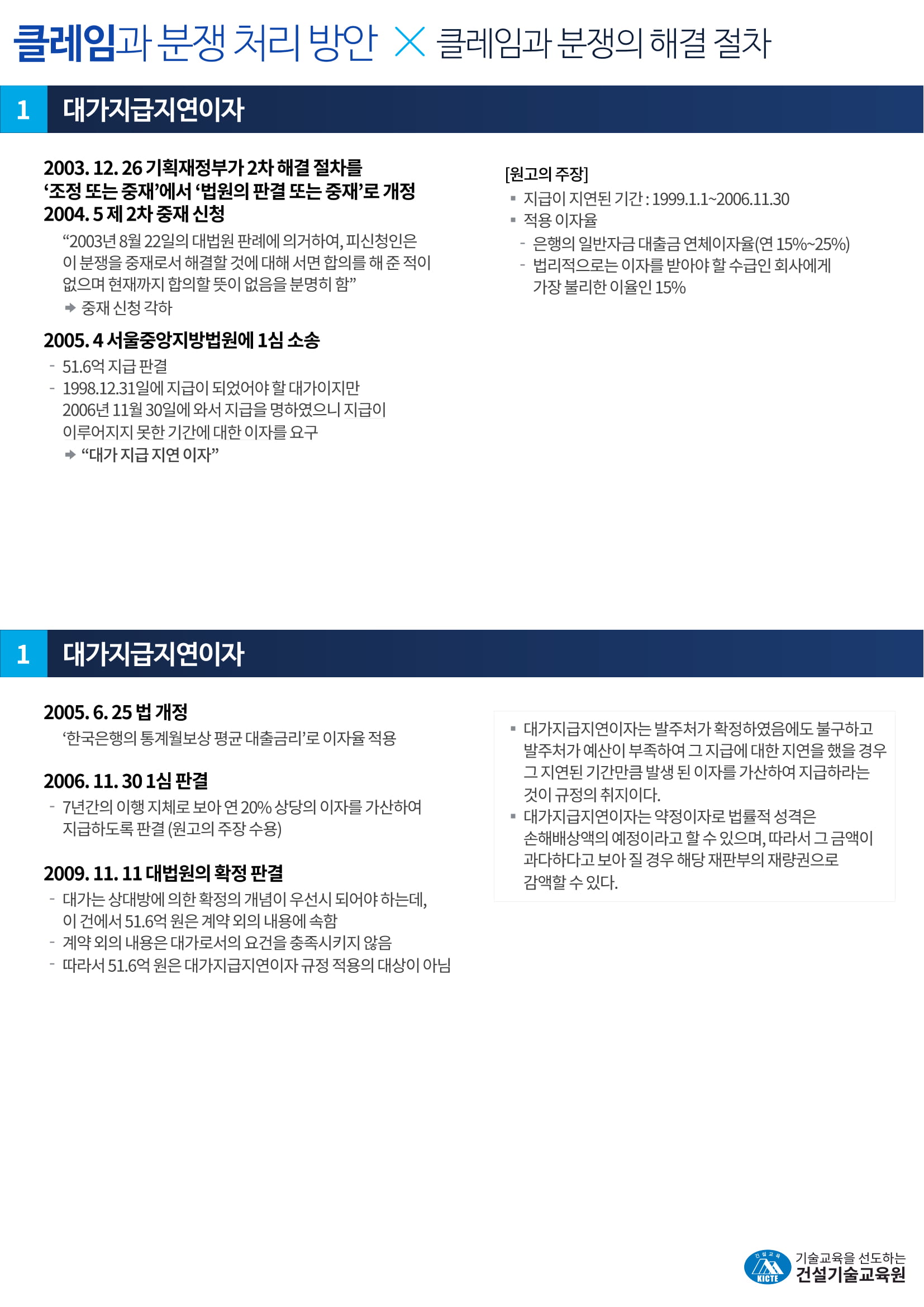 클레임과 분쟁 처리 방안 × 클레임과 분쟁의 해결 절차

1 대가지급지연이자

2003. 12. 26 기획재정부가 2차 해결 절차를 '조정 또는 중재'에서 '법원의 판결 또는 중재'로 개정
2004. 5 제 2차 중재 신청

"2003년 8월 22일의 대법원 판례에 의거하여, 피신청인은 이 분쟁을 중재로서 해결할 것에 대해 서면 합의를 해 준 적이 없으며 현재까지 합의할 뜻이 없음을 분명히 함"
➡ 중재 신청 각하

2005. 4 서울중앙지방법원에 1심 소송
- 51.6억 지급 판결
- 1998.12.31일에 지급이 되었어야 할 대가이지만 2006년 11월 30일에 와서 지급을 명하였으니 지급이 이루어지지 못한 기간에 대한 이자를 요구
➡ "대가 지급 지연 이자"

[원고의 주장]
▪ 지급이 지연된 기간 : 1999.1.1~2006.11.30
▪ 적용 이자율
- 은행의 일반자금 대출금 연체이자율(연 15%~25%)
- 법리적으로는 이자를 받아야 할 수급인 회사에게 가장 불리한 이율인 15%

1 대가지급지연이자

2005. 6. 25 법 개정
'한국은행의 통계월보상 평균 대출금리'로 이자율 적용

2006. 11. 30 1심 판결
- 7년간의 이행 지체로 보아 연 20% 상당의 이자를 가산하여 지급하도록 판결 (원고의 주장 수용)

2009. 11. 11 대법원의 확정 판결
- 대가는 상대방에 의한 확정의 개념이 우선시 되어야 하는데, 이 건에서 51.6억 원은 계약 외의 내용에 속함
- 계약 외의 내용은 대가로서의 요건을 충족시키지 않음
- 따라서 51.6억 원은 대가지급지연이자 규정 적용의 대상이 아님

▪ 대가지급지연이자는 발주처가 확정하였음에도 불구하고 발주처가 예산이 부족하여 그 지급에 대한 지연을 했을 경우 그 지연된 기간만큼 발생 된 이자를 가산하여 지급하라는 것이 규정의 취지이다.
▪ 대가지급지연이자는 약정이자로 법률적 성격은 손해배상액의 예정이라고 할 수 있으며, 따라서 그 금액이 과다하다고 보아 질 경우 해당 재판부의 재량권으로 감액할 수 있다.

건설교육
KICTE
기술교육을 선도하는
건설기술교육원